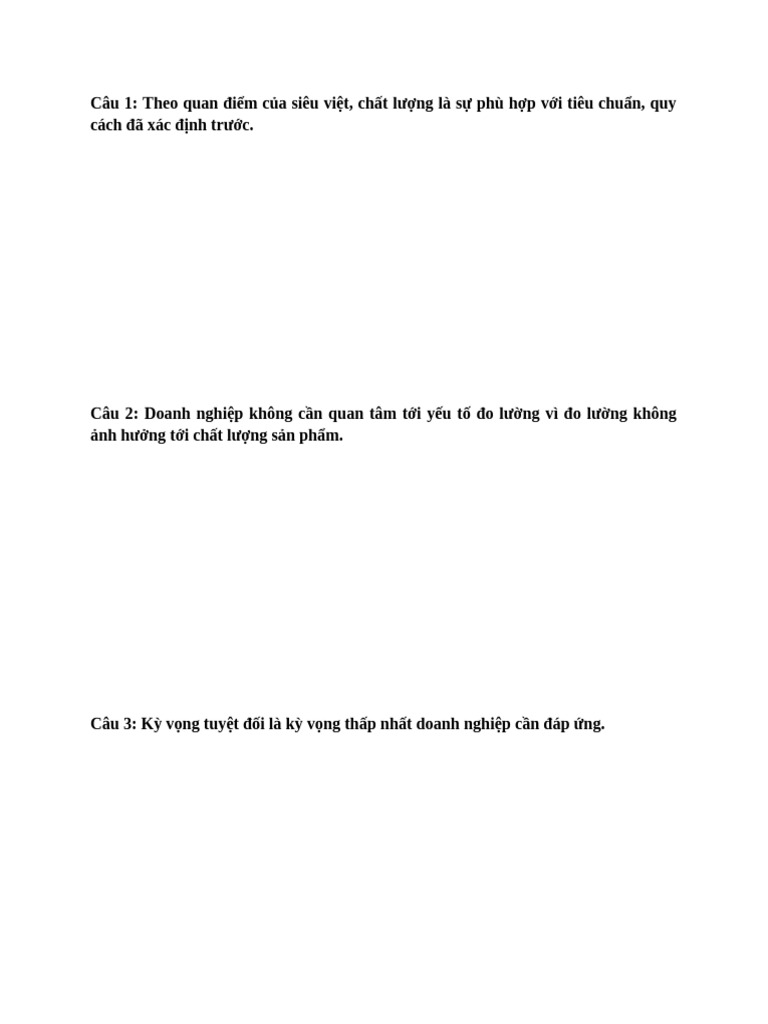 Câu 1: Theo quan điểm của siêu việt, chất lượng là sự phù hợp với tiêu chuẩn, quy cách đã xác định trước.

Câu 2: Doanh nghiệp không cần quan tâm tới yếu tố đo lường vì đo lường không ảnh hưởng tới chất lượng sản phẩm.

Câu 3: Kỳ vọng tuyệt đối là kỳ vọng thấp nhất doanh nghiệp cần đáp ứng.